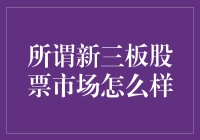 所谓新三板股票市场怎么样